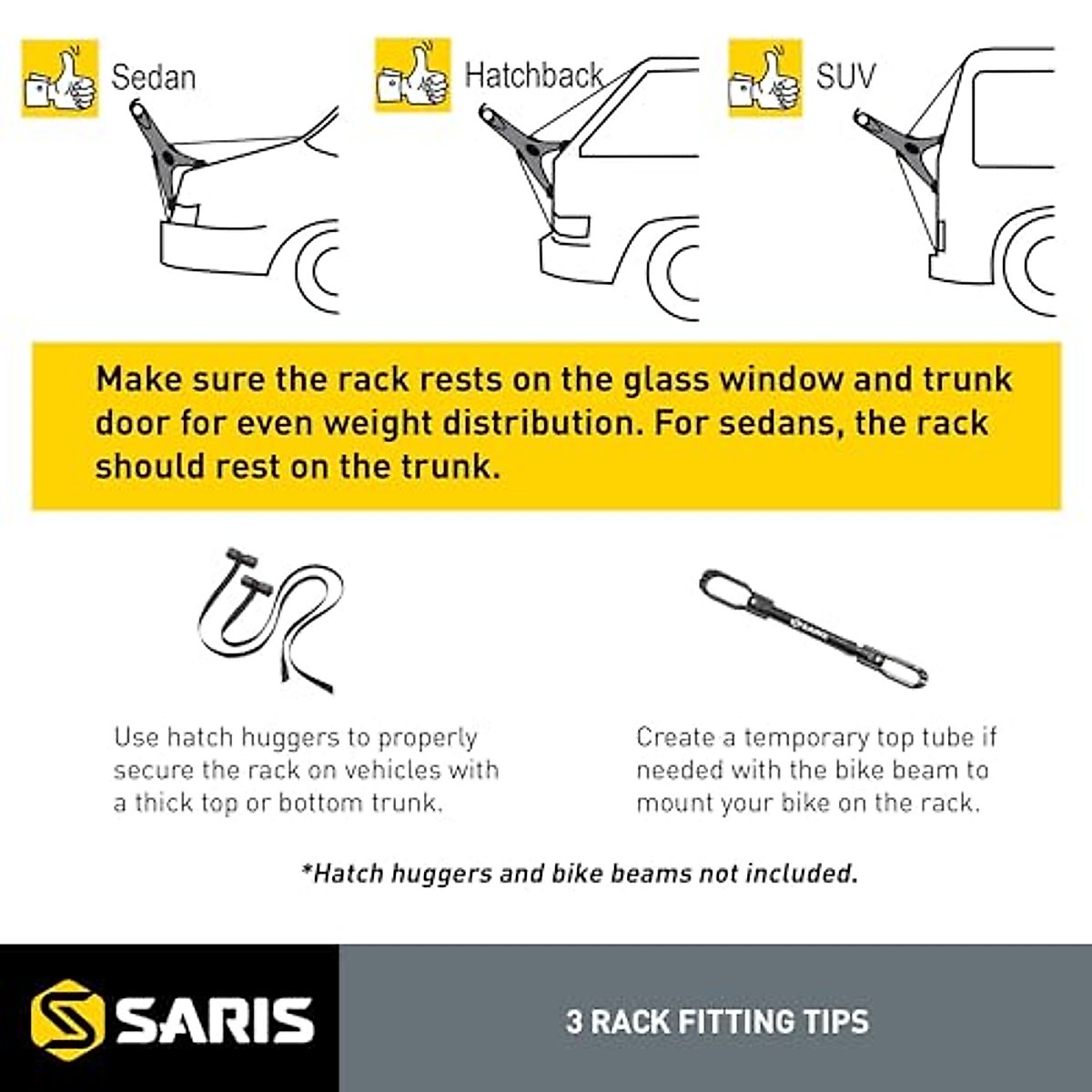 Sedan

Hatchback

SUV

Make sure the rack rests on the glass window and trunk door for even weight distribution. For sedans, the rack should rest on the trunk.

Use hatch huggers to properly secure the rack on vehicles with a thick top or bottom trunk.

Create a temporary top tube if needed with the bike beam to mount your bike on the rack.

*Hatch huggers and bike beams not included.

SARIS

3 RACK FITTING TIPS